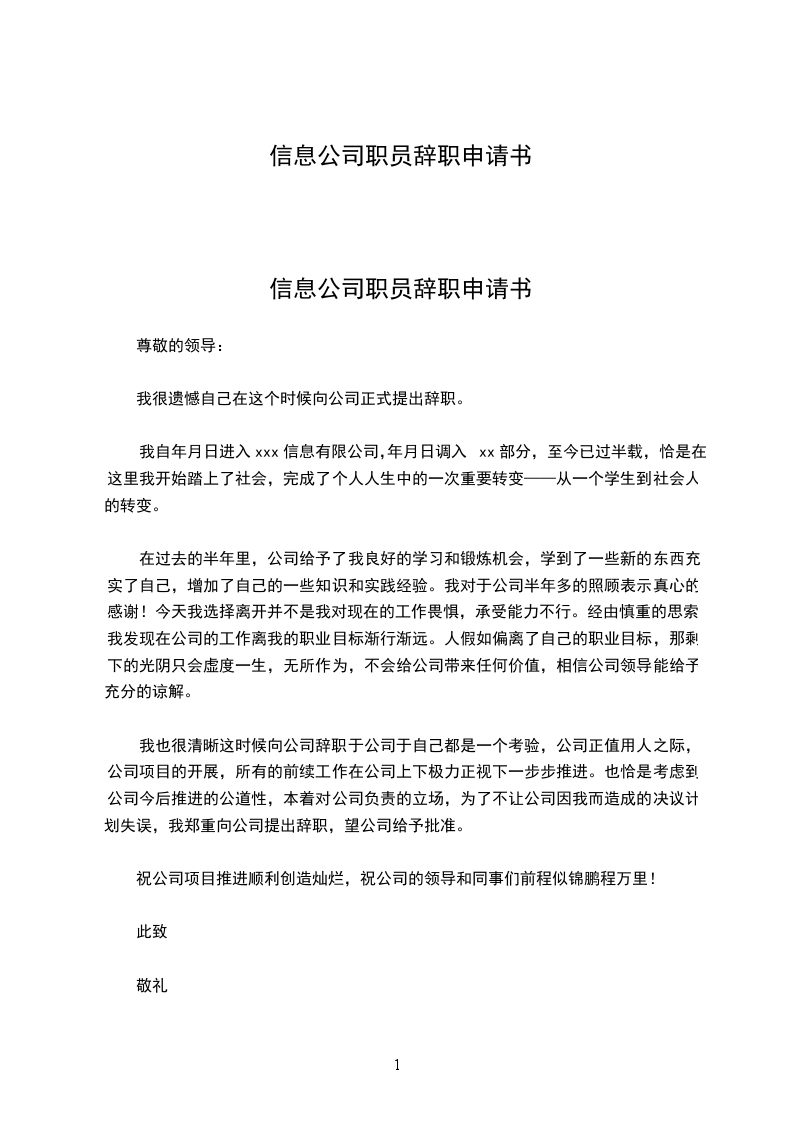 信息公司职员辞职申请书

信息公司职员辞职申请书

尊敬的领导：

我很遗憾自己在这个时候向公司正式提出辞职。

我自年月日进入 xxx 信息有限公司,年月日调入 xx 部分，至今已过半载，恰是在这里我开始踏上了社会，完成了个人人生中的一次重要转变——从一个学生到社会人的转变。

在过去的半年里，公司给予了我良好的学习和锻炼机会，学到了一些新的东西充实了自己，增加了自己的一些知识和实践经验。我对于公司半年多的照顾表示真心的感谢！今天我选择离开并不是我对现在的工作畏惧，承受能力不行。经由慎重的思索我发现在公司的工作离我的职业目标渐行渐远。人假如偏离了自己的职业目标，那剩下的光阴只会虚度一生，无所作为，不会给公司带来任何价值，相信公司领导能给予充分的谅解。

我也很清晰这时候向公司辞职于公司于自己都是一个考验，公司正值用人之际，公司项目的开展，所有的前续工作在公司上下极力正视下一步步推进。也恰是考虑到公司今后推进的公道性，本着对公司负责的立场，为了不让公司因我而造成的决议计划失误，我郑重向公司提出辞职，望公司给予批准。

祝公司项目推进顺利创造灿烂，祝公司的领导和同事们前程似锦鹏程万里！

此致

敬礼

1